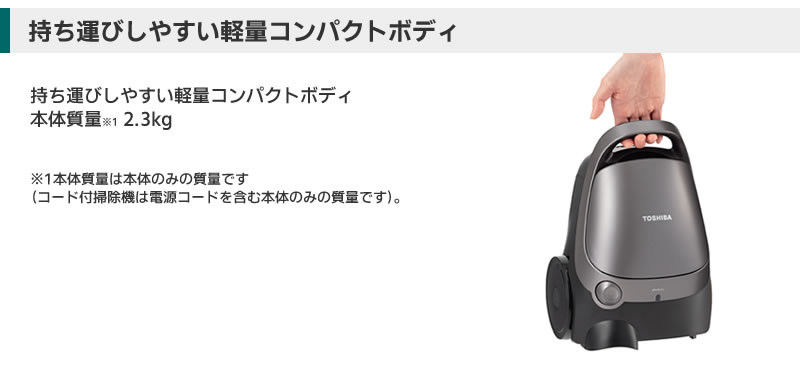 持ち運びしやすい軽量コンパクトボディ

持ち運びしやすい軽量コンパクトボディ
本体質量※1 2.3kg

※1本体質量は本体のみの質量です
（コード付掃除機は電源コードを含む本体のみの質量です）。

TOSHIBA